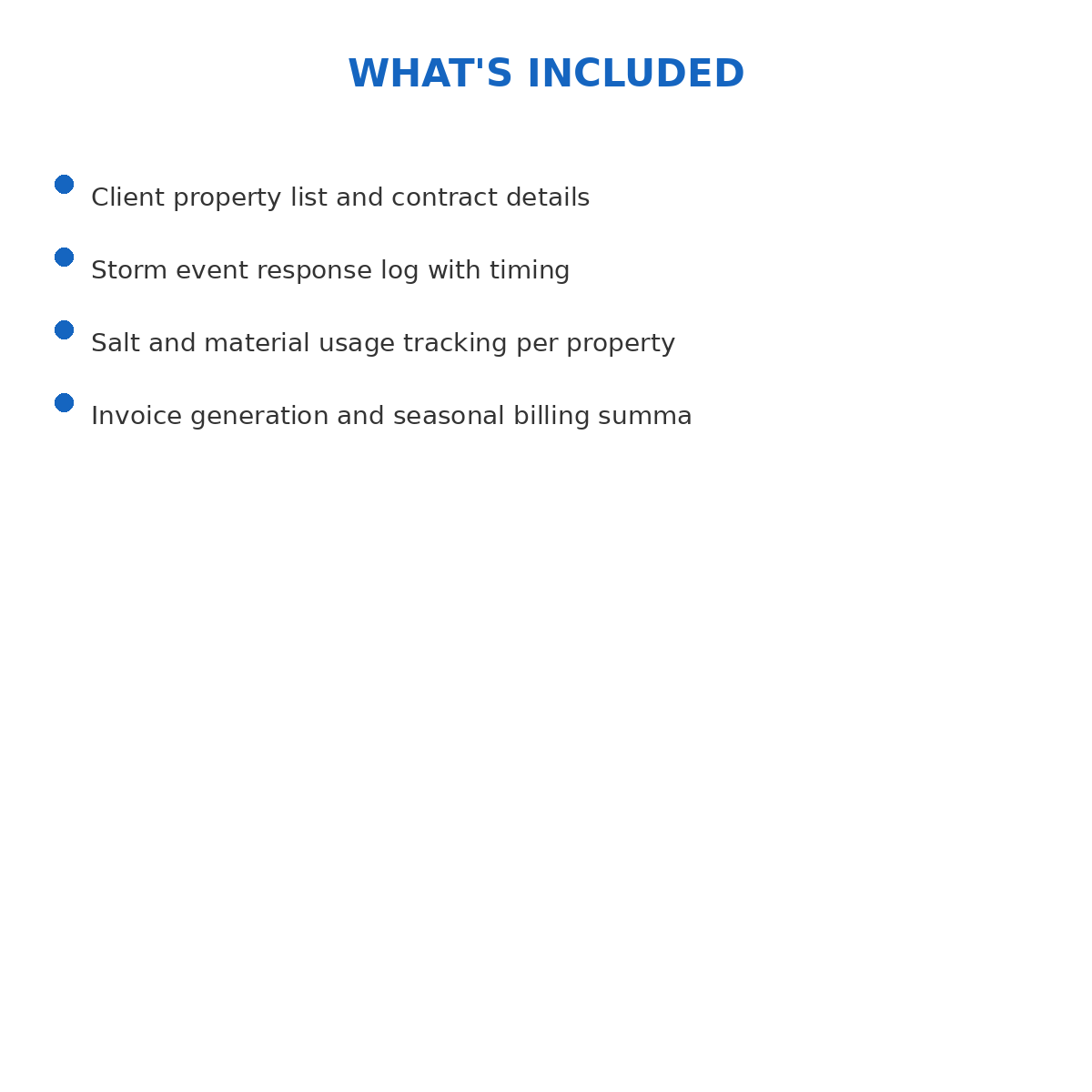 WHAT'S INCLUDED

• Client property list and contract details
• Storm event response log with timing
• Salt and material usage tracking per property
• Invoice generation and seasonal billing summa